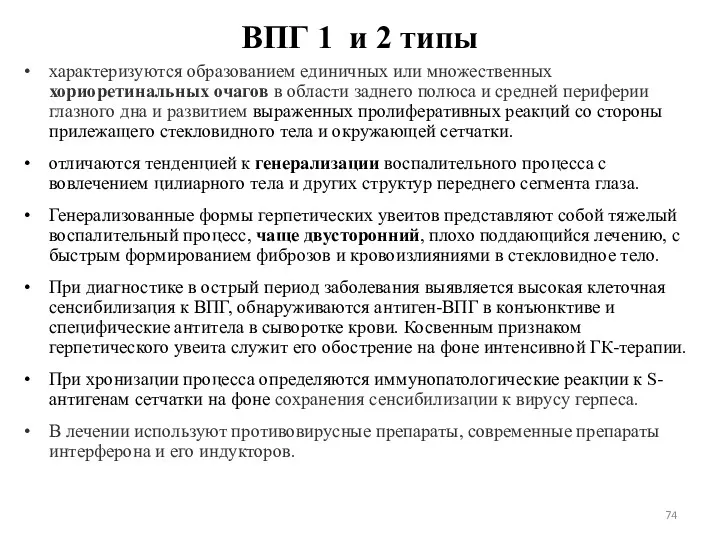 ВПГ 1 и 2 типы

• характеризуются образованием единичных или множественных хориоретинальных очагов в области заднего полюса и средней периферии глазного дна и развитием выраженных пролиферативных реакций со стороны прилежащего стекловидного тела и окружающей сетчатки.

• отличаются тенденцией к генерализации воспалительного процесса с вовлечением цилиарного тела и других структур переднего сегмента глаза.

• Генерализованные формы герпетических увеитов представляют собой тяжелый воспалительный процесс, чаще двусторонний, плохо поддающийся лечению, с быстрым формированием фиброзов и кровоизлияниями в стекловидное тело.

• При диагностике в острый период заболевания выявляется высокая клеточная сенсибилизация к ВПГ, обнаруживаются антиген-ВПГ в конъюнктиве и специфические антитела в сыворотке крови. Косвенным признаком герпетического увеита служит его обострение на фоне интенсивной ГК-терапии.

• При хронизации процесса определяются иммунопатологические реакции к S-антигенам сетчатки на фоне сохранения сенсибилизации к вирусу герпеса.

• В лечении используют противовирусные препараты, современные препараты интерферона и его индукторов.

74